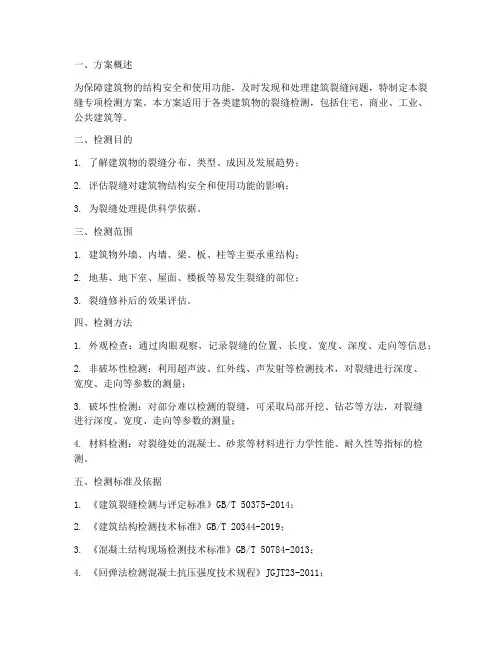 一、方案概述

为保障建筑物的结构安全和使用功能，及时发现和处理建筑裂缝问题，特制定本裂缝专项检测方案。本方案适用于各类建筑物的裂缝检测，包括住宅、商业、工业、公共建筑等。

二、检测目的

1. 了解建筑物的裂缝分布、类型、成因及发展趋势；

2. 评估裂缝对建筑物结构安全和使用功能的影响；

3. 为裂缝处理提供科学依据。

三、检测范围

1. 建筑物外墙、内墙、梁、板、柱等主要承重结构；

2. 地基、地下室、屋面、楼板等易发生裂缝的部位；

3. 裂缝修补后的效果评估。

四、检测方法

1. 外观检查：通过肉眼观察，记录裂缝的位置、长度、宽度、深度、走向等信息；

2. 非破坏性检测：利用超声波、红外线、声发射等检测技术，对裂缝进行深度、宽度、走向等参数的测量；

3. 破坏性检测：对部分难以检测的裂缝，可采取局部开挖、钻芯等方法，对裂缝进行深度、宽度、走向等参数的测量；

4. 材料检测：对裂缝处的混凝土、砂浆等材料进行力学性能、耐久性等指标的检测。

五、检测标准及依据

1. 《建筑裂缝检测与评定标准》GB/T 50375-2014；

2. 《建筑结构检测技术标准》GB/T 20344-2019；

3. 《混凝土结构现场检测技术标准》GB/T 50784-2013；

4. 《回弹法检测混凝土抗压强度技术规程》JGJT23-2011；